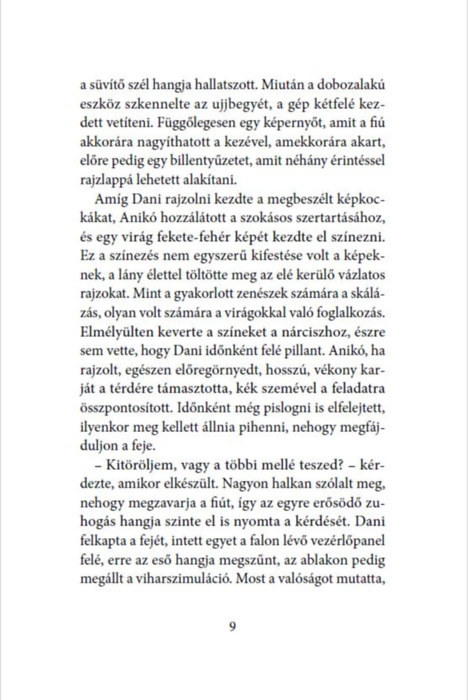 a süvítő szél hangja hallatszott. Miután a dobozalakú eszköz szkennelte az ujjbegyét, a gép kétfelé kezdett vetíteni. Függőlegesen egy képernyőt, amit a fiú akkorára nagyíthatott a kezével, amekkorára akart, előre pedig egy billentyűzetet, amit néhány érintéssel rajzlappá lehetett alakítani.

Amíg Dani rajzolni kezdte a megbeszélt képkockákat, Anikó hozzálátott a szokásos szertartásához, és egy virág fekete-fehér képét kezdte el színezni. Ez a színezés nem egyszerű kifestése volt a képeknek, a lány élettel töltötte meg az elé kerülő vázlatos rajzokat. Mint a gyakorlott zenészek számára a skálázás, olyan volt számára a virágokkal való foglalkozás. Elmélyülten keverte a színeket a nárciszhoz, észre sem vette, hogy Dani időnként felé pillant. Anikó, ha rajzolt, egészen előregörnyedt, hosszú, vékony karját a térdére támasztotta, kék szemével a feladatra összpontosított. Időnként még pislogni is elfelejtett, ilyenkor meg kellett állnia pihenni, nehogy megfájduljon a feje.

– Kitöröljem, vagy a többi mellé teszed? – kérdezte, amikor elkészült. Nagyon halkan szólalt meg, nehogy megzavarja a fiút, így az egyre erősödő zuhogás hangja szinte el is nyomta a kérdését. Dani felkapta a fejét, intett egyet a falon lévő vezérlőpanel felé, erre az eső hangja megszűnt, az ablakon pedig megállt a viharszimuláció. Most a valóságot mutatta,

9